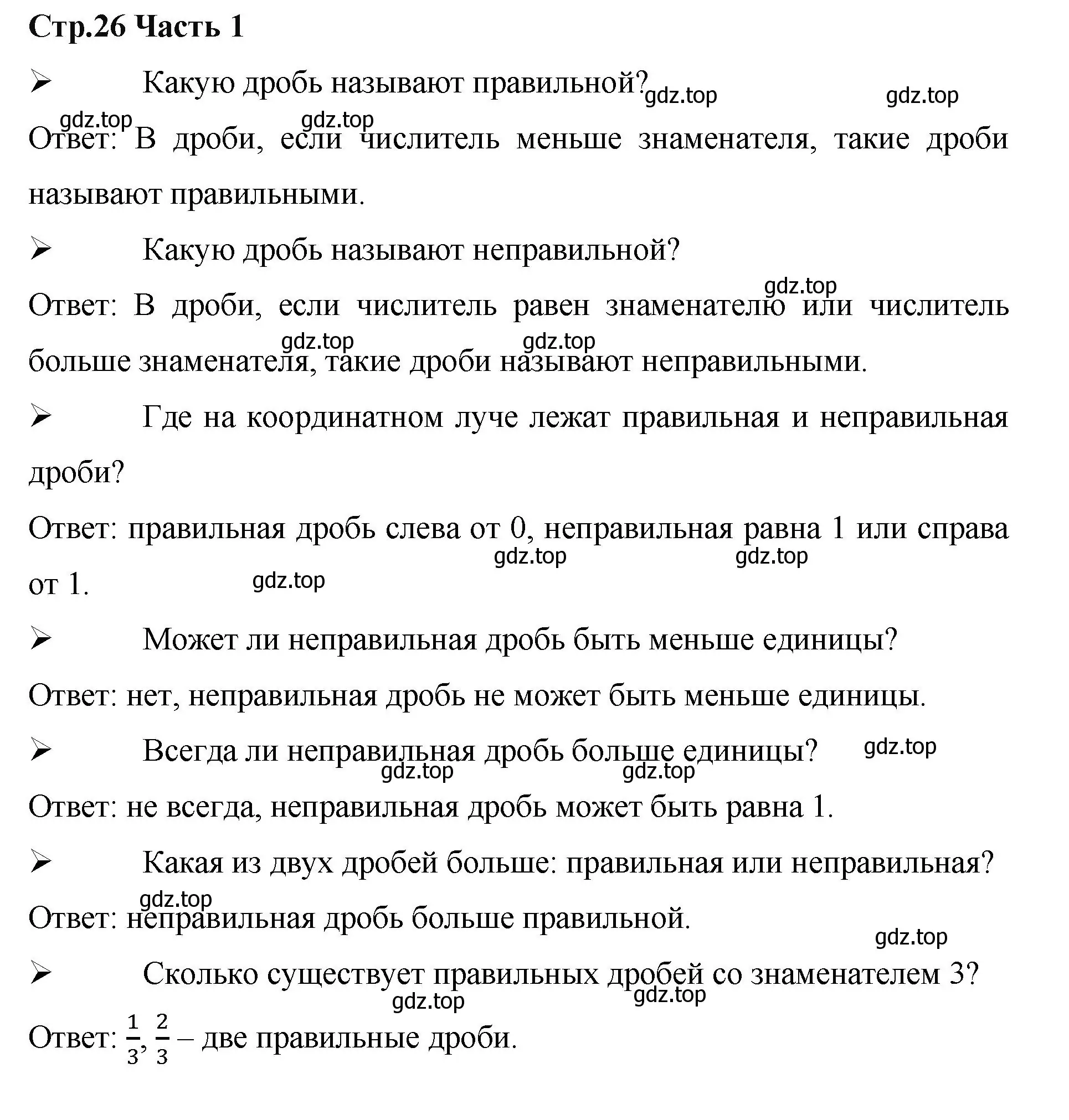 Стр.26 Часть 1

➢ Какую дробь называют правильной? gdz.top gdz.top

gdz.top gdz.top
Ответ: В дроби, если числитель меньше знаменателя, такие дроби называют правильными.

➢ Какую дробь называют неправильной?

gdz.top
Ответ: В дроби, если числитель равен знаменателю или числитель больше знаменателя, такие дроби называют неправильными. gdz.top gdz.top

➢ Где на координатном луче лежат правильная и неправильная дроби?

Ответ: правильная дробь слева от 0, неправильная равна 1 или справа от 1. gdz.top gdz.top gdz.top

➢ Может ли неправильная дробь быть меньше единицы?

Ответ: нет, неправильная дробь не может быть меньше единицы.

➢ Всегда ли неправильная дробь больше единицы? gdz.top gdz.top gdz.top

Ответ: не всегда, неправильная дробь может быть равна 1.

➢ Какая из двух дробей больше: правильная или неправильная?

gdz.top
Ответ: неправильная дробь больше правильной.

gdz.top
➢ Сколько существует правильных дробей со знаменателем 3? gdz.top gdz.top

Ответ: $\frac{1}{3}$, $\frac{2}{3}$ – две правильные дроби.